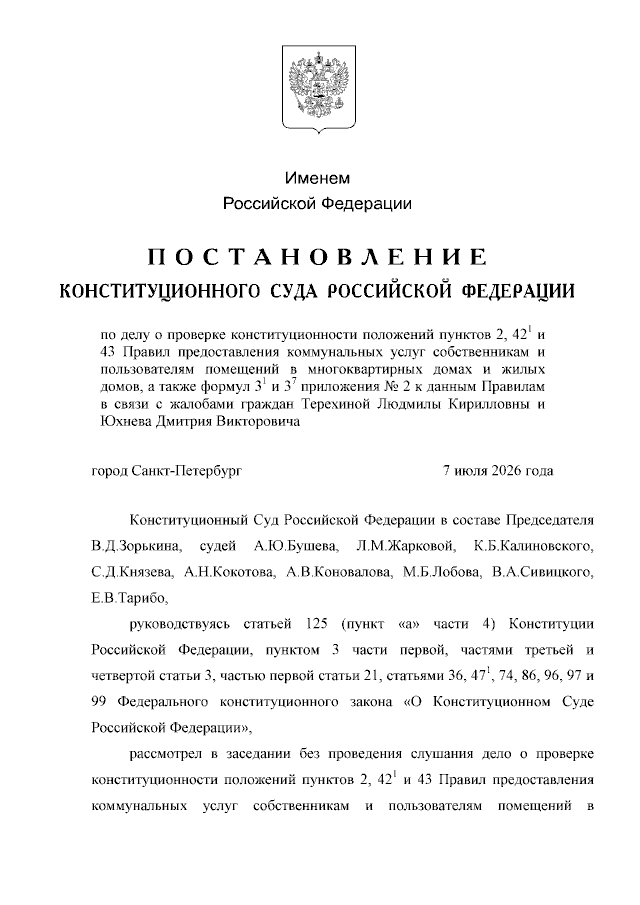 Именем
Российской Федерации

ПОСТАНОВЛЕНИЕ
КОНСТИТУЦИОННОГО СУДА РОССИЙСКОЙ ФЕДЕРАЦИИ

по делу о проверке конституционности положений пунктов 2, $42^{1}$ и 43 Правил предоставления коммунальных услуг собственникам и пользователям помещений в многоквартирных домах и жилых домов, а также формул $3^{1}$ и $3^{7}$ приложения № 2 к данным Правилам в связи с жалобами граждан Терехиной Людмилы Кирилловны и Юхнева Дмитрия Викторовича

город Санкт-Петербург 7 июля 2026 года

Конституционный Суд Российской Федерации в составе Председателя В.Д.Зорькина, судей А.Ю.Бушева, Л.М.Жарковой, К.Б.Калиновского, С.Д.Князева, А.Н.Кокотова, А.В.Коновалова, М.Б.Лобова, В.А.Сивицкого, Е.В.Тарибо,

руководствуясь статьей 125 (пункт «а» части 4) Конституции Российской Федерации, пунктом 3 части первой, частями третьей и четвертой статьи 3, частью первой статьи 21, статьями 36, $47^{1}$, 74, 86, 96, 97 и 99 Федерального конституционного закона «О Конституционном Суде Российской Федерации»,

рассмотрел в заседании без проведения слушания дело о проверке конституционности положений пунктов 2, $42^{1}$ и 43 Правил предоставления коммунальных услуг собственникам и пользователям помещений в